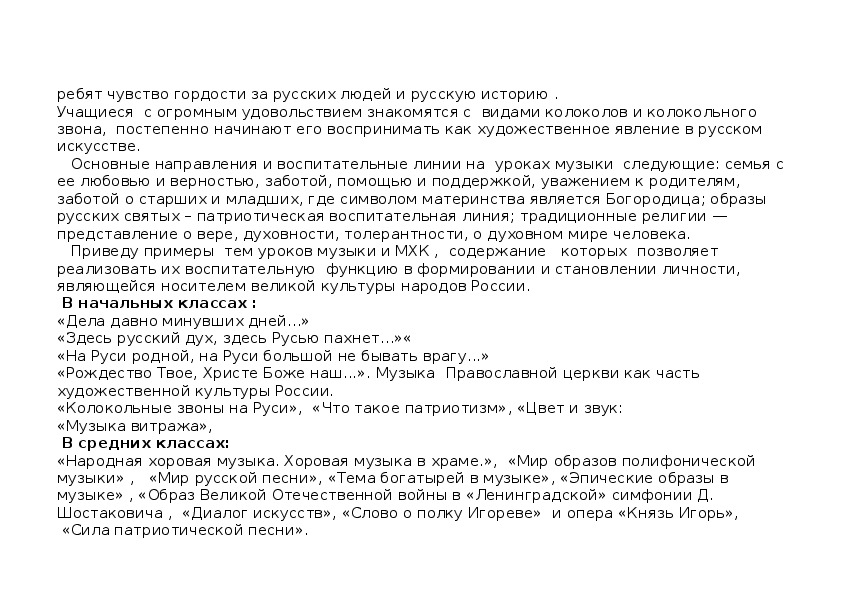 ребят чувство гордости за русских людей и русскую историю .
Учащиеся с огромным удовольствием знакомятся с видами колоколов и колокольного звона, постепенно начинают его воспринимать как художественное явление в русском искусстве.
Основные направления и воспитательные линии на уроках музыки следующие: семья с ее любовью и верностью, заботой, помощью и поддержкой, уважением к родителям, заботой о старших и младших, где символом материнства является Богородица; образы русских святых – патриотическая воспитательная линия; традиционные религии — представление о вере, духовности, толерантности, о духовном мире человека.
Приведу примеры тем уроков музыки и МХК , содержание которых позволяет реализовать их воспитательную функцию в формировании и становлении личности, являющейся носителем великой культуры народов России.
В начальных классах :
«Дела давно минувших дней…»
«Здесь русский дух, здесь Русью пахнет…»«
«На Руси родной, на Руси большой не бывать врагу…»
«Рождество Твое, Христе Боже наш…». Музыка Православной церкви как часть художественной культуры России.
«Колокольные звоны на Руси», «Что такое патриотизм», «Цвет и звук: «Музыка витража»,
В средних классах:
«Народная хоровая музыка. Хоровая музыка в храме.», «Мир образов полифонической музыки» , «Мир русской песни», «Тема богатырей в музыке», «Эпические образы в музыке» , «Образ Великой Отечественной войны в «Ленинградской» симфонии Д. Шостаковича , «Диалог искусств», «Слово о полку Игореве» и опера «Князь Игорь», «Сила патриотической песни».